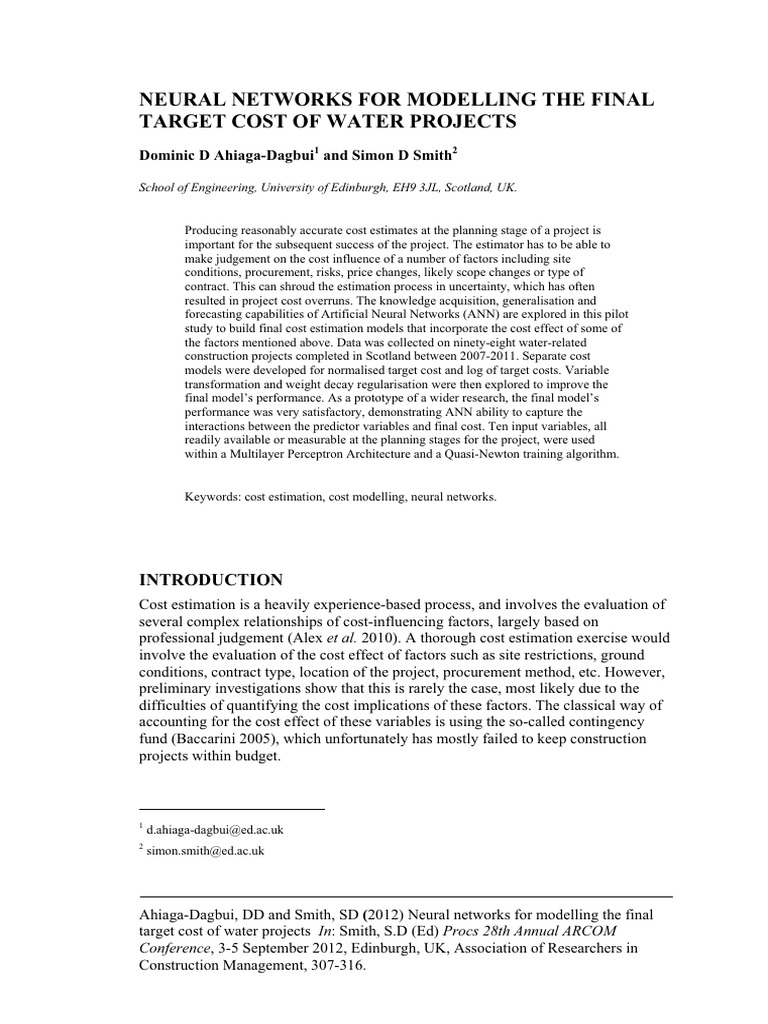 NEURAL NETWORKS FOR MODELLING THE FINAL TARGET COST OF WATER PROJECTS

Dominic D Ahiaga-Dagbui$^1$ and Simon D Smith$^2$

School of Engineering, University of Edinburgh, EH9 3JL, Scotland, UK.

Producing reasonably accurate cost estimates at the planning stage of a project is important for the subsequent success of the project. The estimator has to be able to make judgement on the cost influence of a number of factors including site conditions, procurement, risks, price changes, likely scope changes or type of contract. This can shroud the estimation process in uncertainty, which has often resulted in project cost overruns. The knowledge acquisition, generalisation and forecasting capabilities of Artificial Neural Networks (ANN) are explored in this pilot study to build final cost estimation models that incorporate the cost effect of some of the factors mentioned above. Data was collected on ninety-eight water-related construction projects completed in Scotland between 2007-2011. Separate cost models were developed for normalised target cost and log of target costs. Variable transformation and weight decay regularisation were then explored to improve the final model's performance. As a prototype of a wider research, the final model's performance was very satisfactory, demonstrating ANN ability to capture the interactions between the predictor variables and final cost. Ten input variables, all readily available or measurable at the planning stages for the project, were used within a Multilayer Perceptron Architecture and a Quasi-Newton training algorithm.

Keywords: cost estimation, cost modelling, neural networks.

INTRODUCTION

Cost estimation is a heavily experience-based process, and involves the evaluation of several complex relationships of cost-influencing factors, largely based on professional judgement (Alex et al. 2010). A thorough cost estimation exercise would involve the evaluation of the cost effect of factors such as site restrictions, ground conditions, contract type, location of the project, procurement method, etc. However, preliminary investigations show that this is rarely the case, most likely due to the difficulties of quantifying the cost implications of these factors. The classical way of accounting for the cost effect of these variables is using the so-called contingency fund (Baccarini 2005), which unfortunately has mostly failed to keep construction projects within budget.

$^1$ d.ahiaga-dagbui@ed.ac.uk
$^2$ simon.smith@ed.ac.uk

Ahiaga-Dagbui, DD and Smith, SD (2012) Neural networks for modelling the final target cost of water projects In: Smith, S.D (Ed) Procs 28th Annual ARCOM Conference, 3-5 September 2012, Edinburgh, UK, Association of Researchers in Construction Management, 307-316.